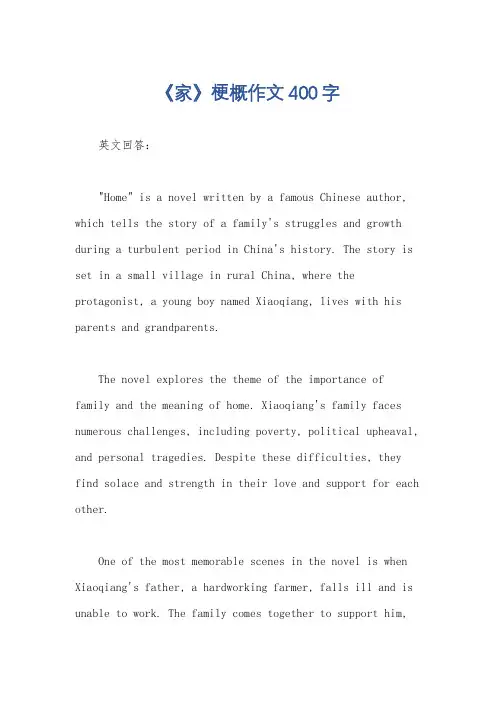 《家》梗概作文400字

英文回答：

"Home" is a novel written by a famous Chinese author, which tells the story of a family's struggles and growth during a turbulent period in China's history. The story is set in a small village in rural China, where the protagonist, a young boy named Xiaoqiang, lives with his parents and grandparents.

The novel explores the theme of the importance of family and the meaning of home. Xiaoqiang's family faces numerous challenges, including poverty, political upheaval, and personal tragedies. Despite these difficulties, they find solace and strength in their love and support for each other.

One of the most memorable scenes in the novel is when Xiaoqiang's father, a hardworking farmer, falls ill and is unable to work. The family comes together to support him,